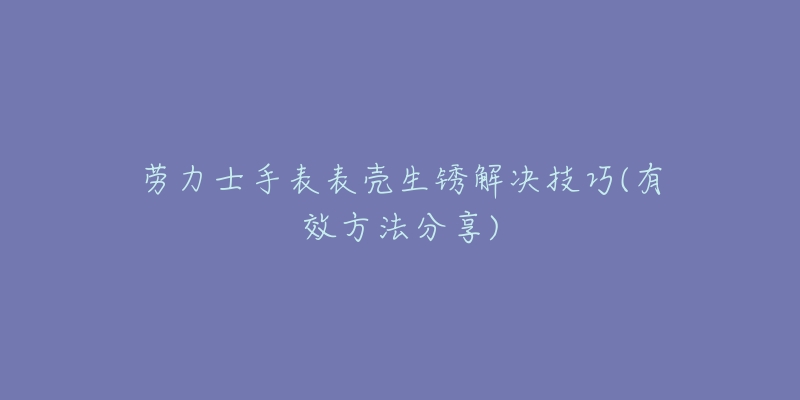 劳力士手表表壳生锈解决技巧(有效方法分享)